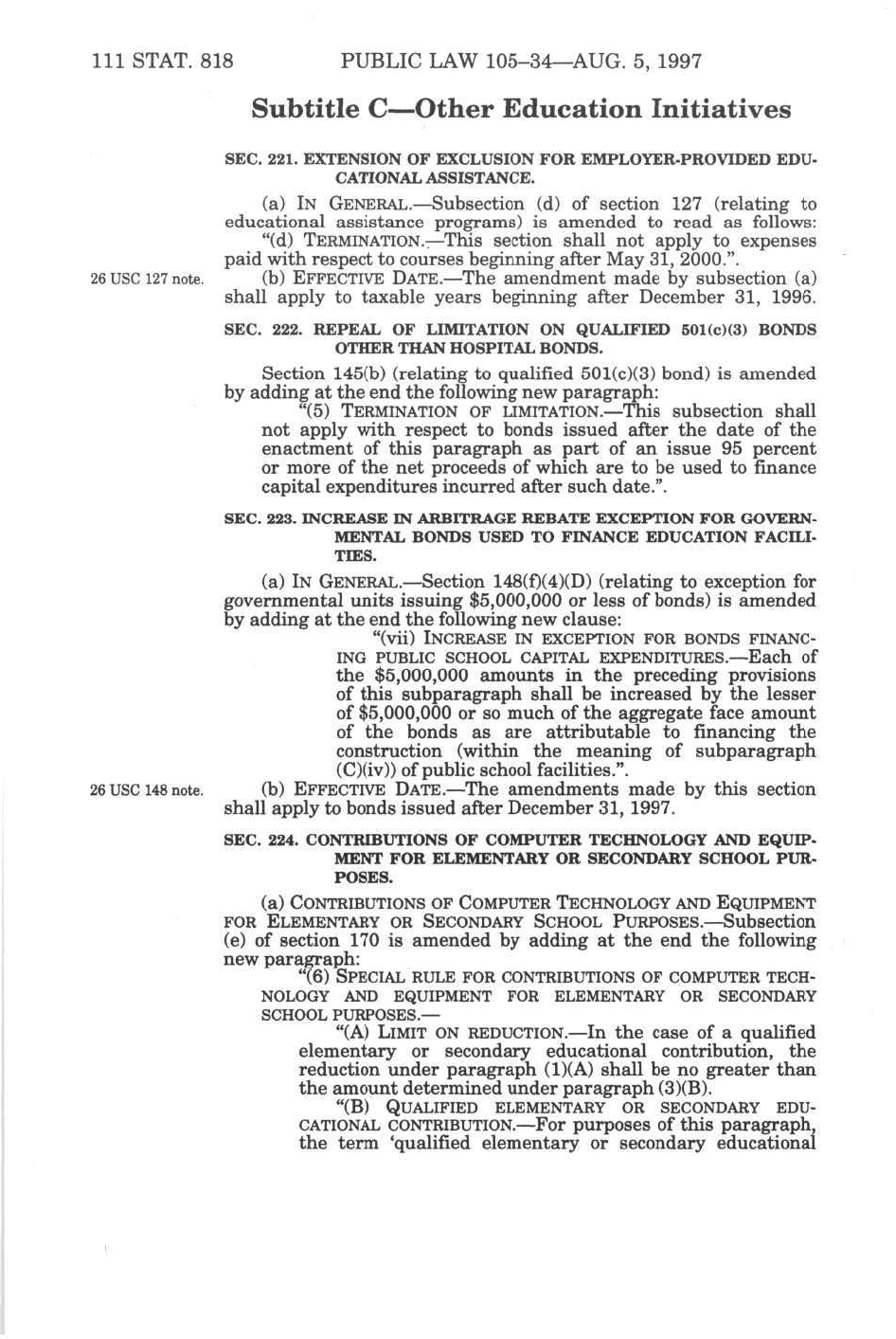 111 STAT. 818 PUBLIC LAW 105–34—AUG. 5, 1997

Subtitle C—Other Education Initiatives

SEC. 221. EXTENSION OF EXCLUSION FOR EMPLOYER-PROVIDED EDUCATIONAL ASSISTANCE.

(a) IN GENERAL.—Subsection (d) of section 127 (relating to educational assistance programs) is amended to read as follows:

"(d) TERMINATION.—This section shall not apply to expenses paid with respect to courses beginning after May 31, 2000.".

26 USC 127 note.

(b) EFFECTIVE DATE.—The amendment made by subsection (a) shall apply to taxable years beginning after December 31, 1996.

SEC. 222. REPEAL OF LIMITATION ON QUALIFIED 501(c)(3) BONDS OTHER THAN HOSPITAL BONDS.

Section 145(b) (relating to qualified 501(c)(3) bond) is amended by adding at the end the following new paragraph:

"(5) TERMINATION OF LIMITATION.—This subsection shall not apply with respect to bonds issued after the date of the enactment of this paragraph as part of an issue 95 percent or more of the net proceeds of which are to be used to finance capital expenditures incurred after such date.".

SEC. 223. INCREASE IN ARBITRAGE REBATE EXCEPTION FOR GOVERNMENTAL BONDS USED TO FINANCE EDUCATION FACILITIES.

(a) IN GENERAL.—Section 148(f)(4)(D) (relating to exception for governmental units issuing $5,000,000 or less of bonds) is amended by adding at the end the following new clause:

"(vii) INCREASE IN EXCEPTION FOR BONDS FINANCING PUBLIC SCHOOL CAPITAL EXPENDITURES.—Each of the $5,000,000 amounts in the preceding provisions of this subparagraph shall be increased by the lesser of $5,000,000 or so much of the aggregate face amount of the bonds as are attributable to financing the construction (within the meaning of subparagraph (C)(iv)) of public school facilities.".

26 USC 148 note.

(b) EFFECTIVE DATE.—The amendments made by this section shall apply to bonds issued after December 31, 1997.

SEC. 224. CONTRIBUTIONS OF COMPUTER TECHNOLOGY AND EQUIPMENT FOR ELEMENTARY OR SECONDARY SCHOOL PURPOSES.

(a) CONTRIBUTIONS OF COMPUTER TECHNOLOGY AND EQUIPMENT FOR ELEMENTARY OR SECONDARY SCHOOL PURPOSES.—Subsection (e) of section 170 is amended by adding at the end the following new paragraph:

"(6) SPECIAL RULE FOR CONTRIBUTIONS OF COMPUTER TECHNOLOGY AND EQUIPMENT FOR ELEMENTARY OR SECONDARY SCHOOL PURPOSES.—

"(A) LIMIT ON REDUCTION.—In the case of a qualified elementary or secondary educational contribution, the reduction under paragraph (1)(A) shall be no greater than the amount determined under paragraph (3)(B).

"(B) QUALIFIED ELEMENTARY OR SECONDARY EDUCATIONAL CONTRIBUTION.—For purposes of this paragraph, the term 'qualified elementary or secondary educational